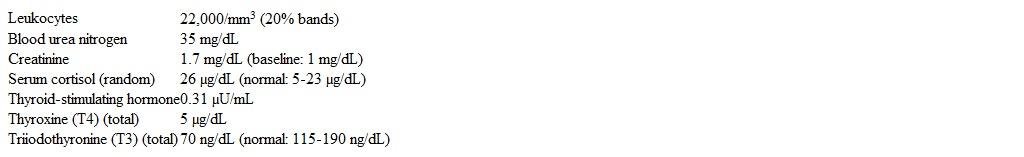 | | |
|---|---|
| Leukocytes | 22,000/mm$^3$ (20% bands) |
| Blood urea nitrogen | 35 mg/dL |
| Creatinine | 1.7 mg/dL (baseline: 1 mg/dL) |
| Serum cortisol (random) | 26 µg/dL (normal: 5-23 µg/dL) |
| Thyroid-stimulating hormone | 0.31 µU/mL |
| Thyroxine (T4) (total) | 5 µg/dL |
| Triiodothyronine (T3) (total) | 70 ng/dL (normal: 115-190 ng/dL) |